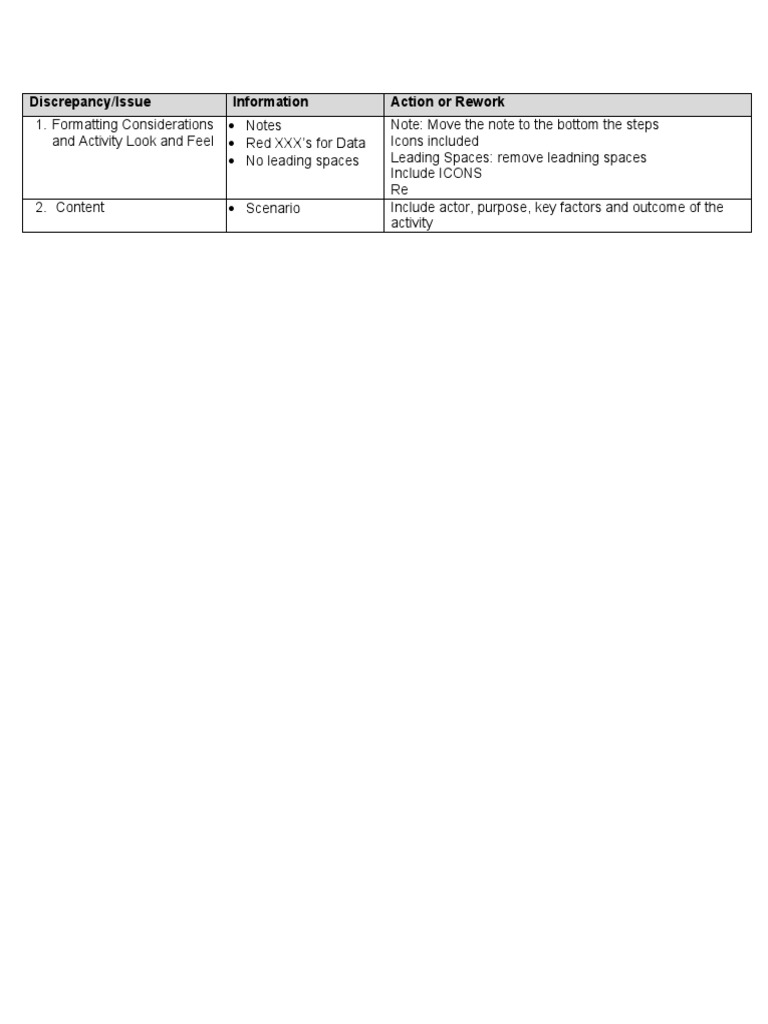 | Discrepancy/Issue | Information | Action or Rework |
|---|---|---|
| 1. Formatting Considerations and Activity Look and Feel | • Notes • Red XXX's for Data • No leading spaces | Note: Move the note to the bottom the steps Icons included Leading Spaces: remove leadning spaces Include ICONS Re |
| 2. Content | • Scenario | Include actor, purpose, key factors and outcome of the activity |